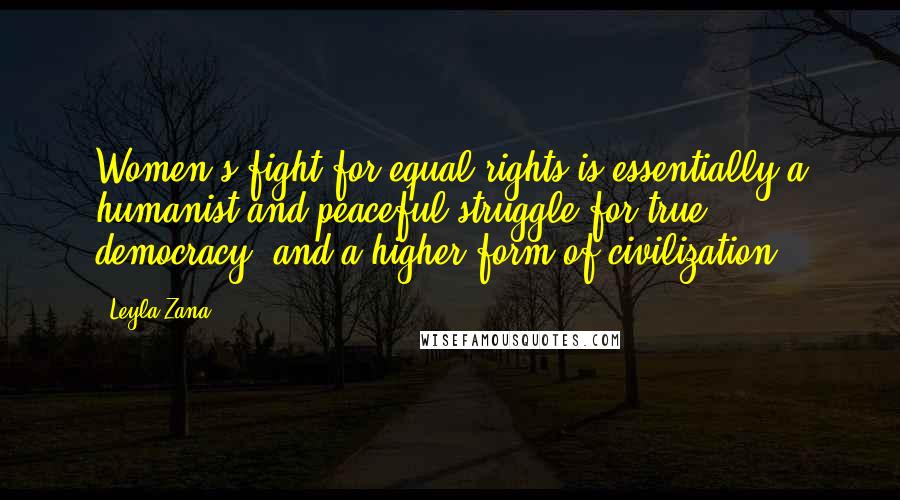 Women's fight for equal rights is essentially a humanist and peaceful struggle for true democracy, and a higher form of civilization.

Leyla Zana

WISEFAMOUSQUOTES.COM